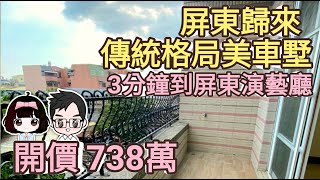 屏東歸來
傳統格局美車墅
3分鐘到屏東演藝廳

開價 738萬